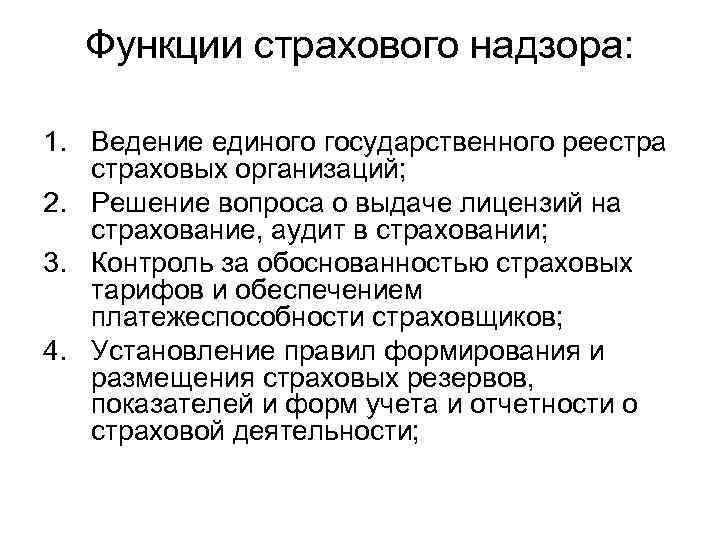 Функции страхового надзора:

1. Ведение единого государственного реестра страховых организаций;
2. Решение вопроса о выдаче лицензий на страхование, аудит в страховании;
3. Контроль за обоснованностью страховых тарифов и обеспечением платежеспособности страховщиков;
4. Установление правил формирования и размещения страховых резервов, показателей и форм учета и отчетности о страховой деятельности;